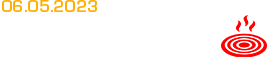 06.05.2023